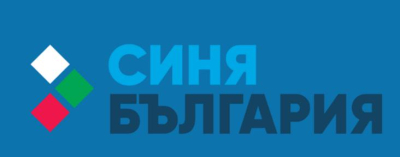 СИНЯ
БЪЛГАРИЯ